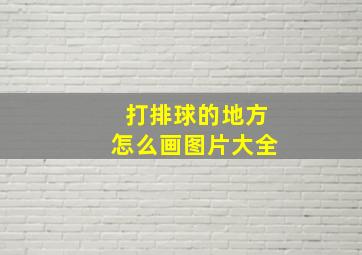 打排球的地方
怎么画图片大全